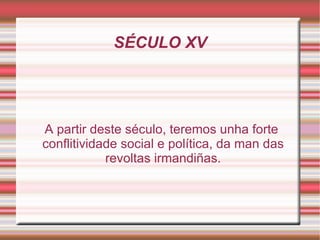 SÉCULO XV

A partir deste século, teremos unha forte conflitividade social e política, da man das revoltas irmandiñas.